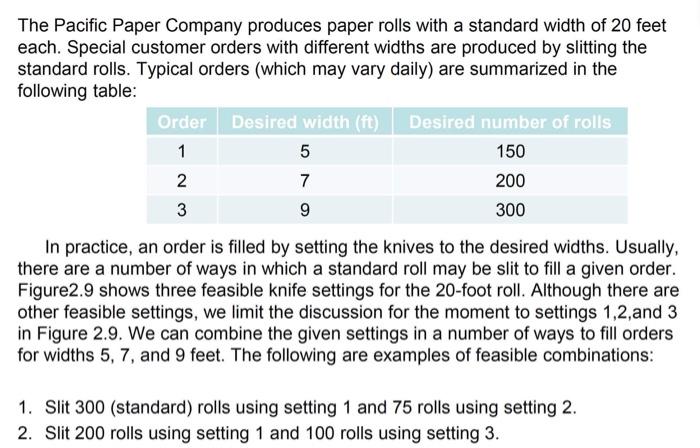 The Pacific Paper Company produces paper rolls with a standard width of 20 feet each. Special customer orders with different widths are produced by slitting the standard rolls. Typical orders (which may vary daily) are summarized in the following table:

| Order | Desired width (ft) | Desired number of rolls |
|---|---|---|
| 1 | 5 | 150 |
| 2 | 7 | 200 |
| 3 | 9 | 300 |

In practice, an order is filled by setting the knives to the desired widths. Usually, there are a number of ways in which a standard roll may be slit to fill a given order. Figure2.9 shows three feasible knife settings for the 20-foot roll. Although there are other feasible settings, we limit the discussion for the moment to settings 1,2,and 3 in Figure 2.9. We can combine the given settings in a number of ways to fill orders for widths 5, 7, and 9 feet. The following are examples of feasible combinations:

1. Slit 300 (standard) rolls using setting 1 and 75 rolls using setting 2.
2. Slit 200 rolls using setting 1 and 100 rolls using setting 3.